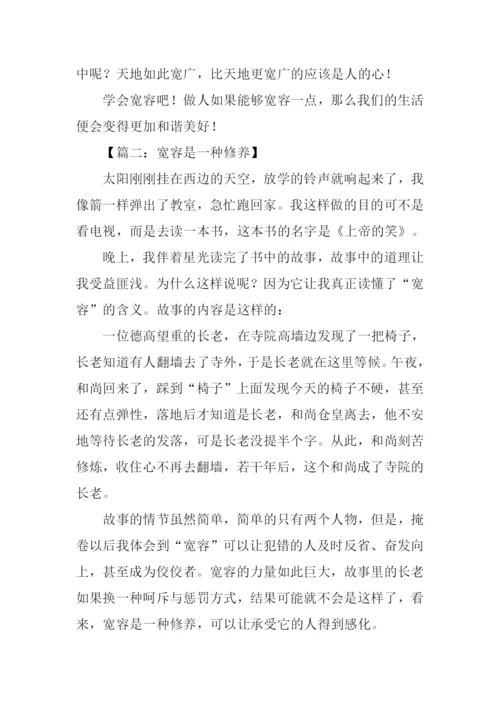 中呢？天地如此宽广，比天地更宽广的应该是人的心！

学会宽容吧！做人如果能够宽容一点，那么我们的生活便会变得更加和谐美好！

【篇二：宽容是一种修养】

太阳刚刚挂在西边的天空，放学的铃声就响起来了，我像箭一样弹出了教室，急忙跑回家。我这样做的目的可不是看电视，而是去读一本书，这本书的名字是《上帝的笑》。

晚上，我伴着星光读完了书中的故事，故事中的道理让我受益匪浅。为什么这样说呢？因为它让我真正读懂了“宽容”的含义。故事的内容是这样的：

一位德高望重的长老，在寺院高墙边发现了一把椅子，长老知道有人翻墙去了寺外，于是长老就在这里等候。午夜，和尚回来了，踩到“椅子”上面发现今天的椅子不硬，甚至还有点弹性，落地后才知道是长老，和尚仓皇离去，他不安地等待长老的发落，可是长老没提半个字。从此，和尚刻苦修炼，收住心不再去翻墙，若干年后，这个和尚成了寺院的长老。

故事的情节虽然简单，简单的只有两个人物，但是，掩卷以后我体会到“宽容”可以让犯错的人及时反省、奋发向上，甚至成为佼佼者。宽容的力量如此巨大，故事里的长老如果换一种呵斥与惩罚方式，结果可能就不会是这样了，看来，宽容是一种修养，可以让承受它的人得到感化。